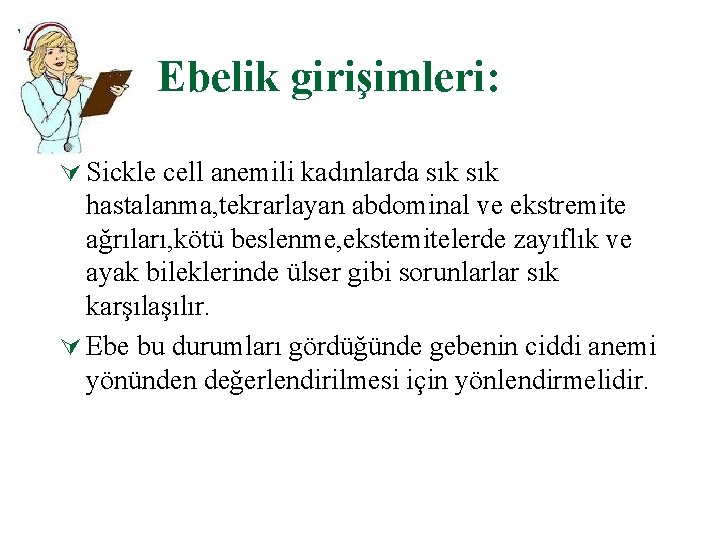 Ebelik girişimleri:

Sickle cell anemili kadınlarda sık sık hastalanma,tekrarlayan abdominal ve ekstremite ağrıları,kötü beslenme,ekstemitelerde zayıflık ve ayak bileklerinde ülser gibi sorunlarlar sık karşılaşılır.

Ebe bu durumları gördüğünde gebenin ciddi anemi yönünden değerlendirilmesi için yönlendirmelidir.